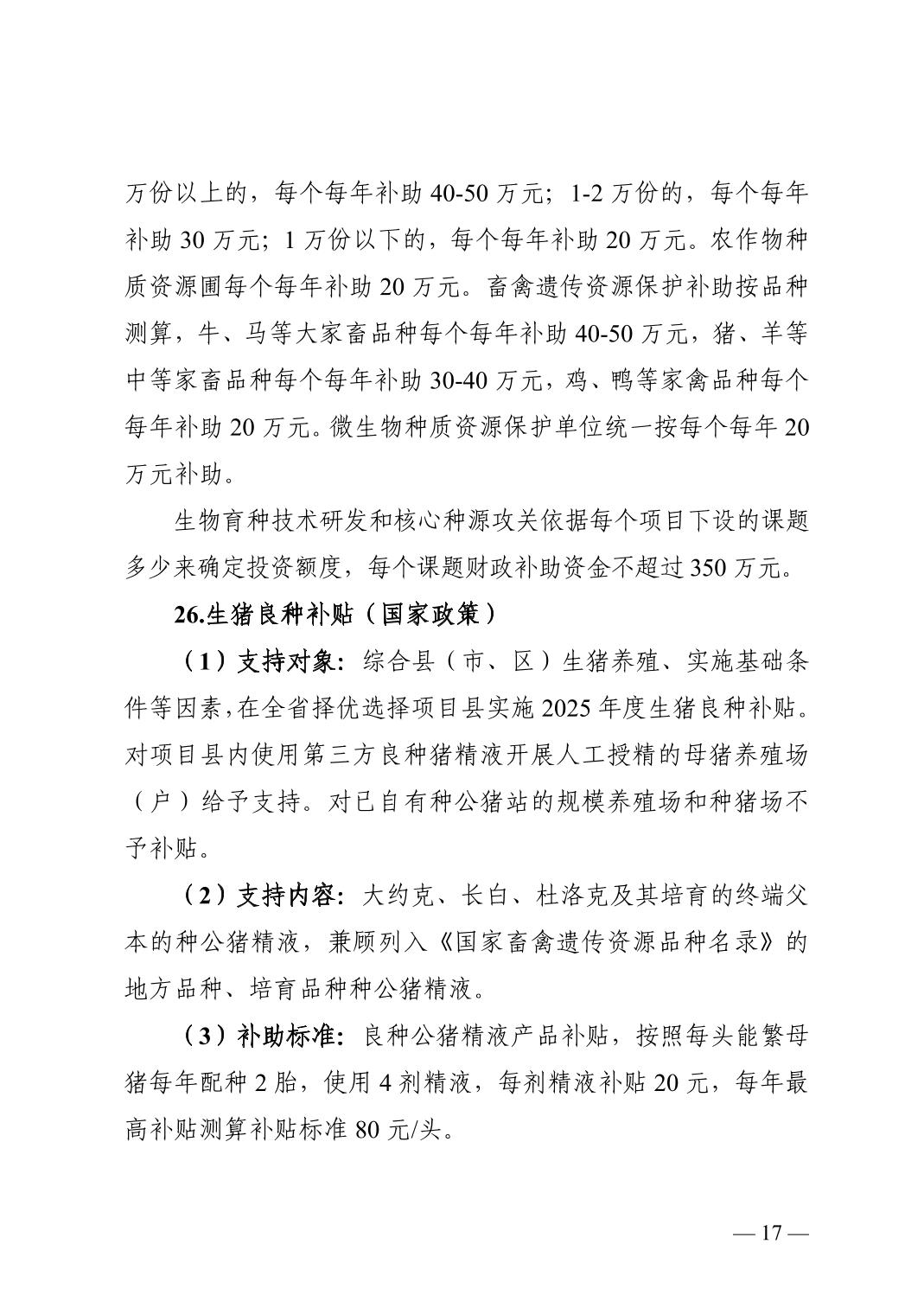 万份以上的，每个每年补助 40-50 万元；1-2 万份的，每个每年补助 30 万元；1 万份以下的，每个每年补助 20 万元。农作物种质资源圃每个每年补助 20 万元。畜禽遗传资源保护补助按品种测算，牛、马等大家畜品种每个每年补助 40-50 万元，猪、羊等中等家畜品种每个每年补助 30-40 万元，鸡、鸭等家禽品种每个每年补助 20 万元。微生物种质资源保护单位统一按每个每年 20 万元补助。

生物育种技术研发和核心种源攻关依据每个项目下设的课题多少来确定投资额度，每个课题财政补助资金不超过 350 万元。

26.生猪良种补贴（国家政策）

（1）支持对象：综合县（市、区）生猪养殖、实施基础条件等因素，在全省择优选择项目县实施 2025 年度生猪良种补贴。对项目县内使用第三方良种猪精液开展人工授精的母猪养殖场（户）给予支持。对已自有种公猪站的规模养殖场和种猪场不予补贴。

（2）支持内容：大约克、长白、杜洛克及其培育的终端父本的种公猪精液，兼顾列入《国家畜禽遗传资源品种名录》的地方品种、培育品种种公猪精液。

（3）补助标准：良种公猪精液产品补贴，按照每头能繁母猪每年配种 2 胎，使用 4 剂精液，每剂精液补贴 20 元，每年最高补贴测算补贴标准 80 元/头。

— 17 —